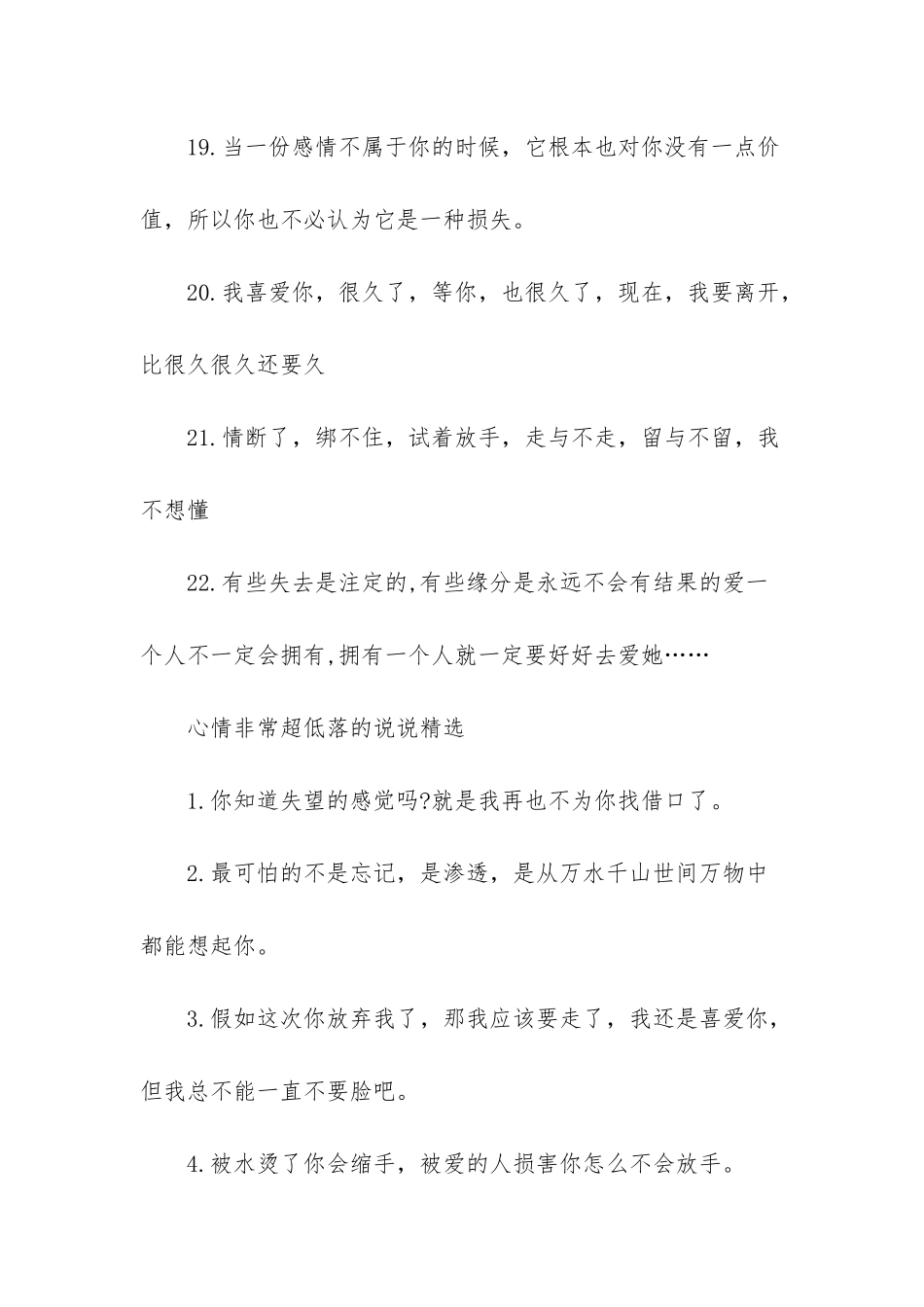 19.当一份感情不属于你的时候，它根本也对你没有一点价值，所以你也不必认为它是一种损失。

20.我喜爱你，很久了，等你，也很久了，现在，我要离开，比很久很久还要久

21.情断了，绑不住，试着放手，走与不走，留与不留，我不想懂

22.有些失去是注定的,有些缘分是永远不会有结果的爱一个人不一定会拥有,拥有一个人就一定要好好去爱她……

心情非常超低落的说说精选

1.你知道失望的感觉吗?就是我再也不为你找借口了。

2.最可怕的不是忘记，是渗透，是从万水千山世间万物中都能想起你。

3.假如这次你放弃我了，那我应该要走了，我还是喜爱你，但我总不能一直不要脸吧。

4.被水烫了你会缩手，被爱的人损害你怎么不会放手。